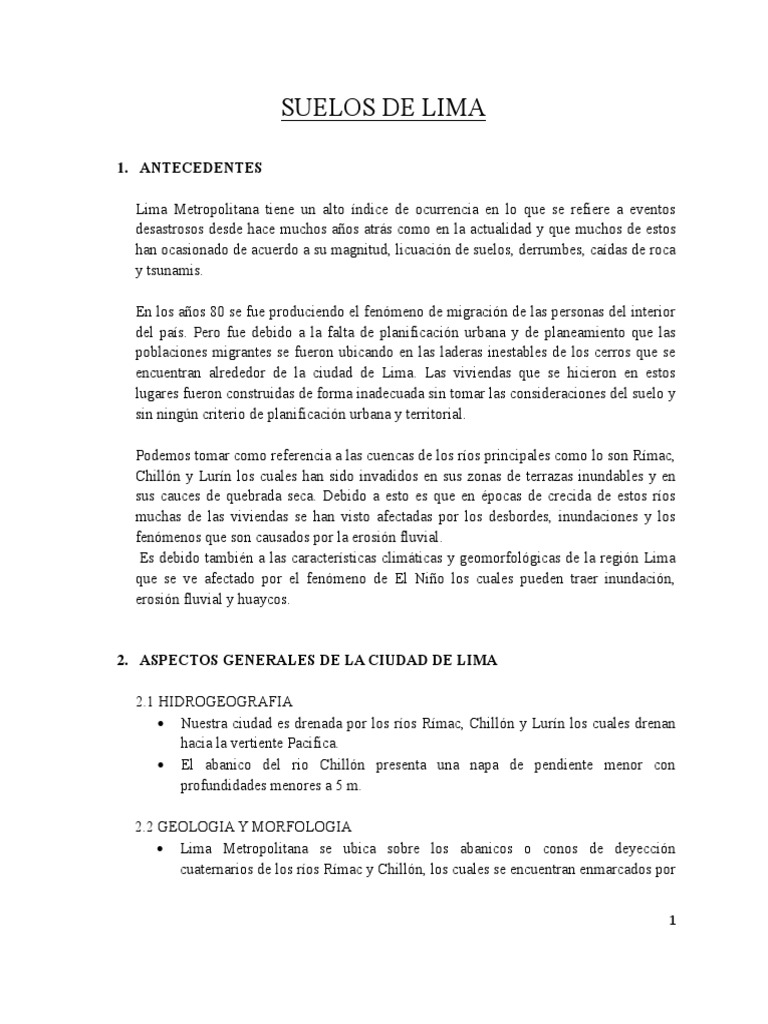 SUELOS DE LIMA

1. ANTECEDENTES

Lima Metropolitana tiene un alto índice de ocurrencia en lo que se refiere a eventos desastrosos desde hace muchos años atrás como en la actualidad y que muchos de estos han ocasionado de acuerdo a su magnitud, licuación de suelos, derrumbes, caídas de roca y tsunamis.

En los años 80 se fue produciendo el fenómeno de migración de las personas del interior del país. Pero fue debido a la falta de planificación urbana y de planeamiento que las poblaciones migrantes se fueron ubicando en las laderas inestables de los cerros que se encuentran alrededor de la ciudad de Lima. Las viviendas que se hicieron en estos lugares fueron construidas de forma inadecuada sin tomar las consideraciones del suelo y sin ningún criterio de planificación urbana y territorial.

Podemos tomar como referencia a las cuencas de los ríos principales como lo son Rímac, Chillón y Lurín los cuales han sido invadidos en sus zonas de terrazas inundables y en sus cauces de quebrada seca. Debido a esto es que en épocas de crecida de estos ríos muchas de las viviendas se han visto afectadas por los desbordes, inundaciones y los fenómenos que son causados por la erosión fluvial.
Es debido también a las características climáticas y geomorfológicas de la región Lima que se ve afectado por el fenómeno de El Niño los cuales pueden traer inundación, erosión fluvial y huaycos.

2. ASPECTOS GENERALES DE LA CIUDAD DE LIMA

2.1 HIDROGEOGRAFIA
• Nuestra ciudad es drenada por los ríos Rímac, Chillón y Lurín los cuales drenan hacia la vertiente Pacifica.
• El abanico del río Chillón presenta una napa de pendiente menor con profundidades menores a 5 m.

2.2 GEOLOGIA Y MORFOLOGIA
• Lima Metropolitana se ubica sobre los abanicos o conos de deyección cuaternarios de los ríos Rímac y Chillón, los cuales se encuentran enmarcados por

1